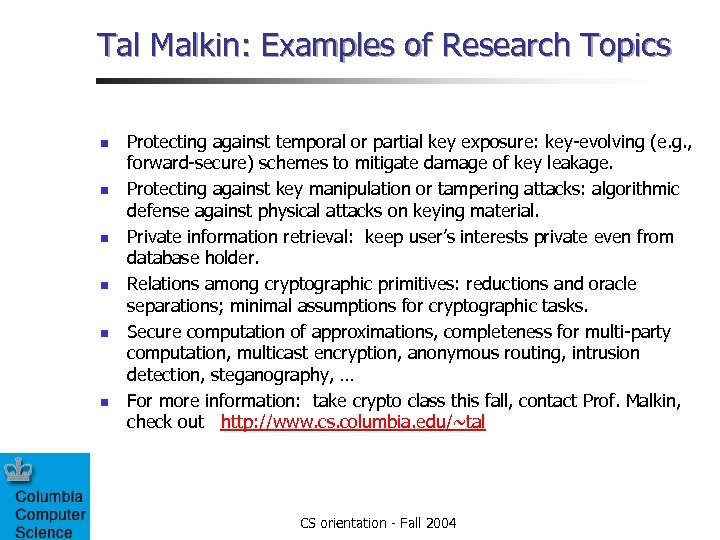 Tal Malkin: Examples of Research Topics

- Protecting against temporal or partial key exposure: key-evolving (e.g., forward-secure) schemes to mitigate damage of key leakage.
- Protecting against key manipulation or tampering attacks: algorithmic defense against physical attacks on keying material.
- Private information retrieval: keep user's interests private even from database holder.
- Relations among cryptographic primitives: reductions and oracle separations; minimal assumptions for cryptographic tasks.
- Secure computation of approximations, completeness for multi-party computation, multicast encryption, anonymous routing, intrusion detection, steganography, …
- For more information: take crypto class this fall, contact Prof. Malkin, check out http://www.cs.columbia.edu/~tal

Columbia Computer Science

CS orientation - Fall 2004